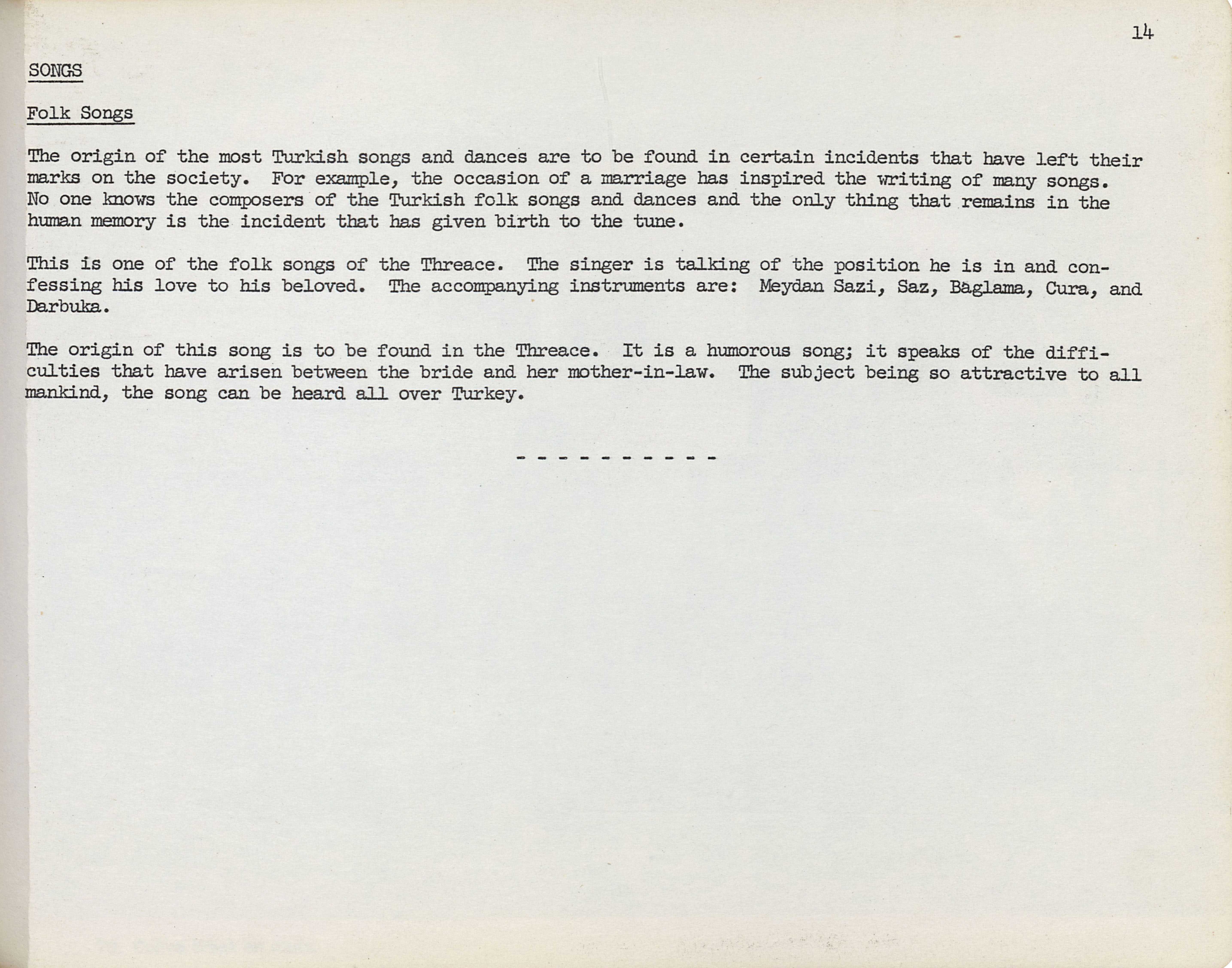 14

SONGS

Folk Songs

The origin of the most Turkish songs and dances are to be found in certain incidents that have left their marks on the society. For example, the occasion of a marriage has inspired the writing of many songs. No one knows the composers of the Turkish folk songs and dances and the only thing that remains in the human memory is the incident that has given birth to the tune.

This is one of the folk songs of the Threace. The singer is talking of the position he is in and confessing his love to his beloved. The accompanying instruments are: Meydan Sazi, Saz, Bağlama, Cura, and Darbuka.

The origin of this song is to be found in the Threace. It is a humorous song; it speaks of the difficulties that have arisen between the bride and her mother-in-law. The subject being so attractive to all mankind, the song can be heard all over Turkey.

- - - - - - - - - - -